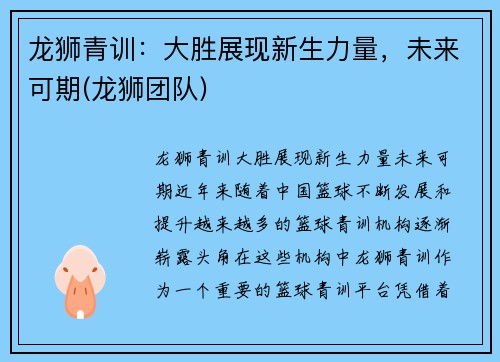 龙狮青训：大胜展现新生力量，未来可期(龙狮团队)

龙狮青训大胜展现新生力量未来可期近年来随着中国篮球不断发展和提升越来越多的篮球青训机构逐渐崭露头角在这些机构中龙狮青训作为一个重要的篮球青训平台凭借着